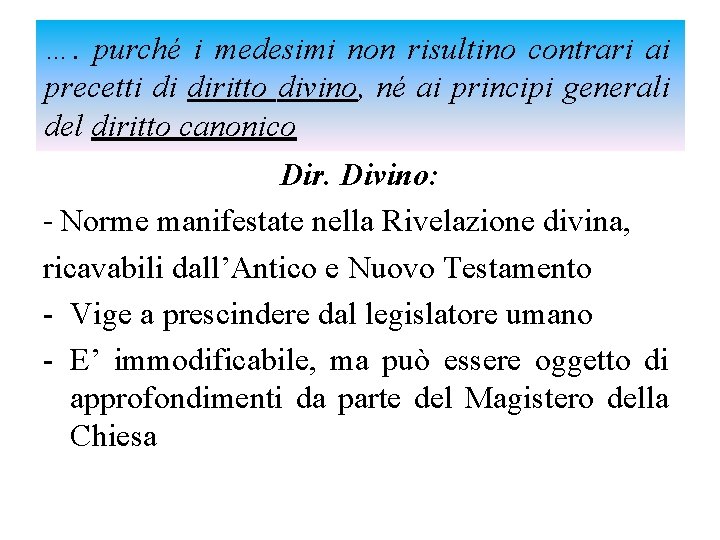 …. purché i medesimi non risultino contrari ai precetti di diritto divino, né ai principi generali del diritto canonico

Dir. Divino:

- Norme manifestate nella Rivelazione divina, ricavabili dall’Antico e Nuovo Testamento
- Vige a prescindere dal legislatore umano
- E’ immodificabile, ma può essere oggetto di approfondimenti da parte del Magistero della Chiesa